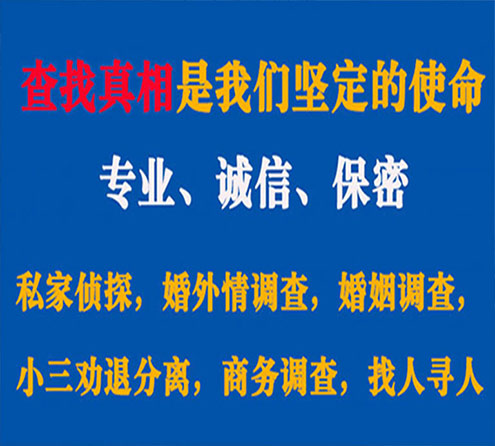 查找真相是我们坚定的使命

专业、诚信、保密

私家侦探，婚外情调查，婚姻调查，

小三劝退分离，商务调查，找人寻人